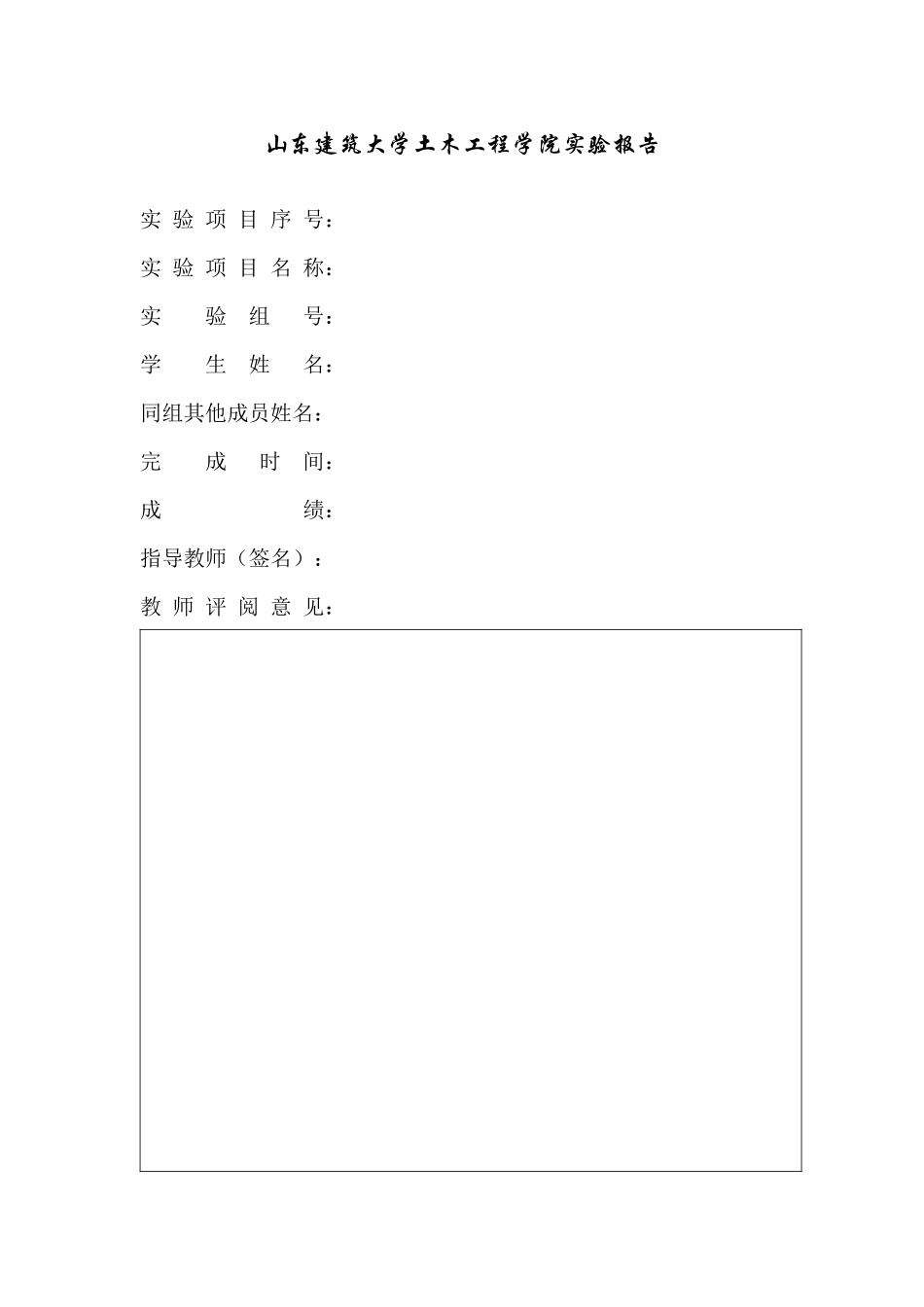 山东建筑大学土木工程学院实验报告

实验项目序号：

实验项目名称：

实验组号：

学生姓名：

同组其他成员姓名：

完成时间：

成绩：

指导教师（签名）：

教师评阅意见：